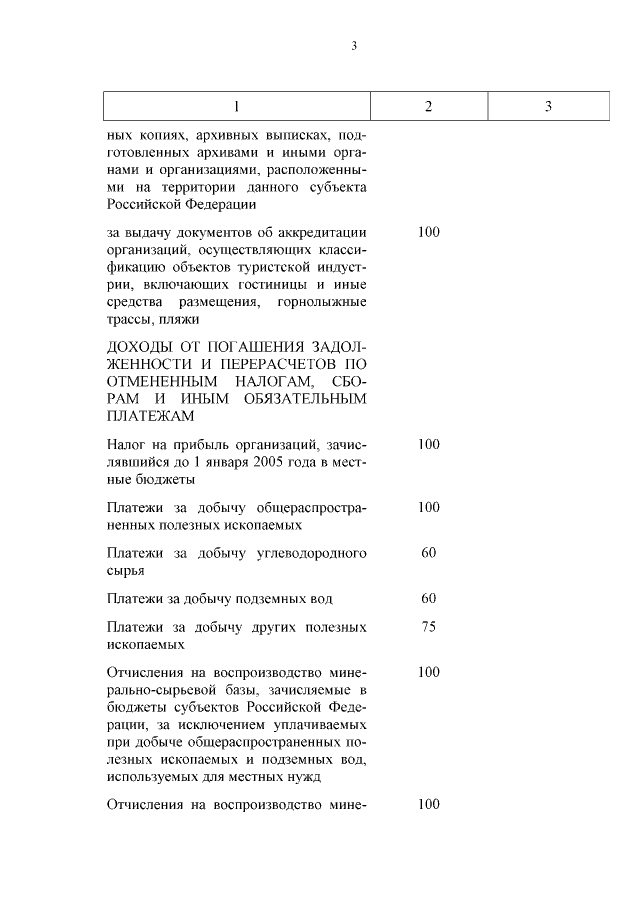 3

| 1 | 2 | 3 |
|---|---|---|
| ных копиях, архивных выписках, подготовленных архивами и иными органами и организациями, расположенными на территории данного субъекта Российской Федерации | | |
| за выдачу документов об аккредитации организаций, осуществляющих классификацию объектов туристской индустрии, включающих гостиницы и иные средства размещения, горнолыжные трассы, пляжи | 100 | |
| ДОХОДЫ ОТ ПОГАШЕНИЯ ЗАДОЛЖЕННОСТИ И ПЕРЕРАСЧЕТОВ ПО ОТМЕНЕННЫМ НАЛОГАМ, СБОРАМ И ИНЫМ ОБЯЗАТЕЛЬНЫМ ПЛАТЕЖАМ | | |
| Налог на прибыль организаций, зачислявшийся до 1 января 2005 года в местные бюджеты | 100 | |
| Платежи за добычу общераспространенных полезных ископаемых | 100 | |
| Платежи за добычу углеводородного сырья | 60 | |
| Платежи за добычу подземных вод | 60 | |
| Платежи за добычу других полезных ископаемых | 75 | |
| Отчисления на воспроизводство минерально-сырьевой базы, зачисляемые в бюджеты субъектов Российской Федерации, за исключением уплачиваемых при добыче общераспространенных полезных ископаемых и подземных вод, используемых для местных нужд | 100 | |
| Отчисления на воспроизводство мине- | 100 | |